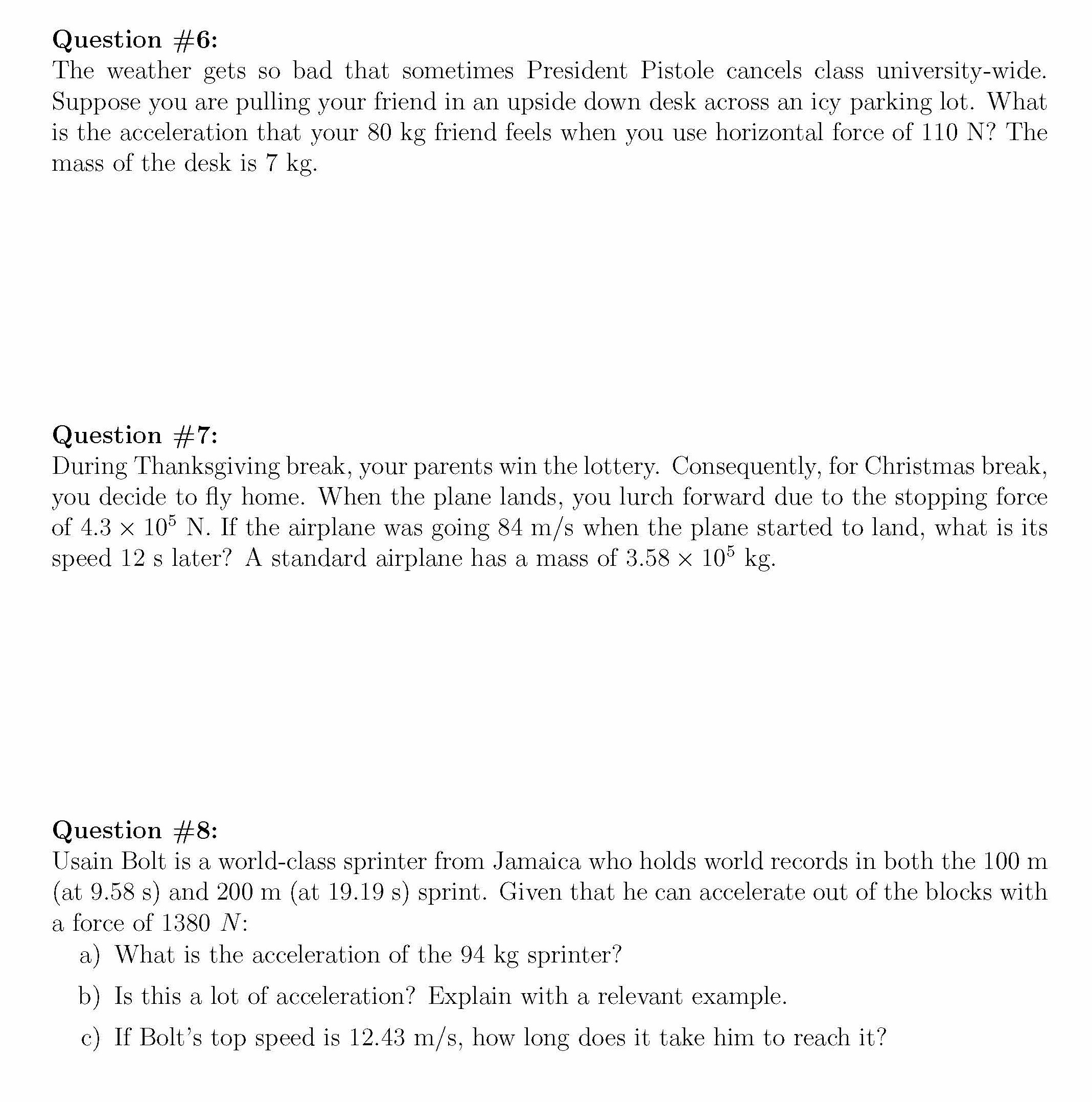 Question #6:
The weather gets so bad that sometimes President Pistole cancels class university-wide. Suppose you are pulling your friend in an upside down desk across an icy parking lot. What is the acceleration that your 80 kg friend feels when you use horizontal force of 110 N? The mass of the desk is 7 kg.

Question #7:
During Thanksgiving break, your parents win the lottery. Consequently, for Christmas break, you decide to fly home. When the plane lands, you lurch forward due to the stopping force of $4.3 \times 10^5$ N. If the airplane was going 84 m/s when the plane started to land, what is its speed 12 s later? A standard airplane has a mass of $3.58 \times 10^5$ kg.

Question #8:
Usain Bolt is a world-class sprinter from Jamaica who holds world records in both the 100 m (at 9.58 s) and 200 m (at 19.19 s) sprint. Given that he can accelerate out of the blocks with a force of 1380 $N$:
a) What is the acceleration of the 94 kg sprinter?
b) Is this a lot of acceleration? Explain with a relevant example.
c) If Bolt's top speed is 12.43 m/s, how long does it take him to reach it?